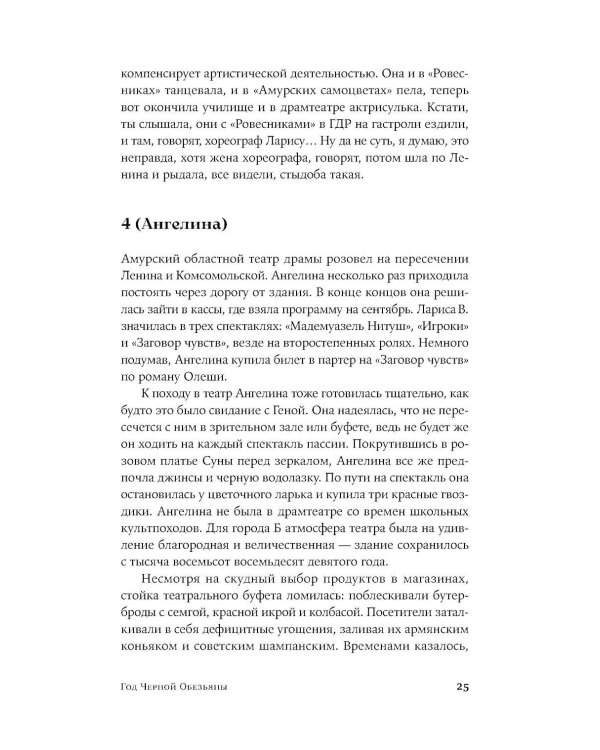 компенсирует артистической деятельностью. Она и в «Ровесниках» танцевала, и в «Амурских самоцветах» пела, теперь вот окончила училище и в драмтеатре актрисулька. Кстати, ты слышала, они с «Ровесниками» в ГДР на гастроли ездили, и там, говорят, хореограф Ларису… Ну да не суть, я думаю, это неправда, хотя жена хореографа, говорят, потом шла по Ленина и рыдала, все видели, стыдоба такая.

4 (Ангелина)

Амурский областной театр драмы розовел на пересечении Ленина и Комсомольской. Ангелина несколько раз приходила постоять через дорогу от здания. В конце концов она решилась зайти в кассы, где взяла программу на сентябрь. Лариса В. значилась в трех спектаклях: «Мадемуазель Нитуш», «Игроки» и «Заговор чувств», везде на второстепенных ролях. Немного подумав, Ангелина купила билет в партер на «Заговор чувств» по роману Олеши.

К походу в театр Ангелина тоже готовилась тщательно, как будто это было свидание с Геной. Она надеялась, что не пересечется с ним в зрительном зале или буфете, ведь не будет же он ходить на каждый спектакль пассии. Покрутившись в розовом платье Суны перед зеркалом, Ангелина все же предпочла джинсы и черную водолазку. По пути на спектакль она остановилась у цветочного ларька и купила три красные гвоздики. Ангелина не была в драмтеатре со времен школьных культпоходов. Для города Б атмосфера театра была на удивление благородная и величественная — здание сохранилось с тысяча восемьсот восемьдесят девятого года.

Несмотря на скудный выбор продуктов в магазинах, стойка театрального буфета ломилась: поблескивали бутерброды с семгой, красной икрой и колбасой. Посетители заталкивали в себя дефицитные угощения, заливая их армянским коньяком и советским шампанским. Временами казалось,

Год Черной Обезьяны 25